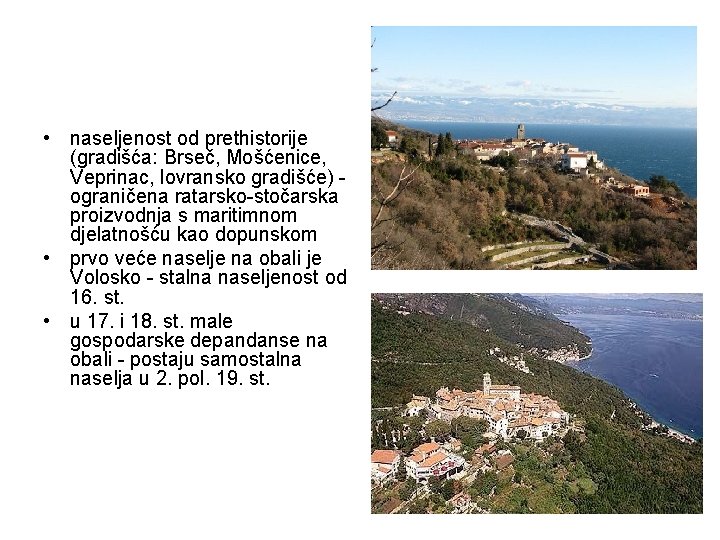 • naseljenost od prethistorije (gradišća: Brseč, Mošćenice, Veprinac, lovransko gradišće) - ograničena ratarsko-stočarska proizvodnja s maritimnom djelatnošću kao dopunskom
• prvo veće naselje na obali je Volosko - stalna naseljenost od 16. st.
• u 17. i 18. st. male gospodarske depandanse na obali - postaju samostalna naselja u 2. pol. 19. st.